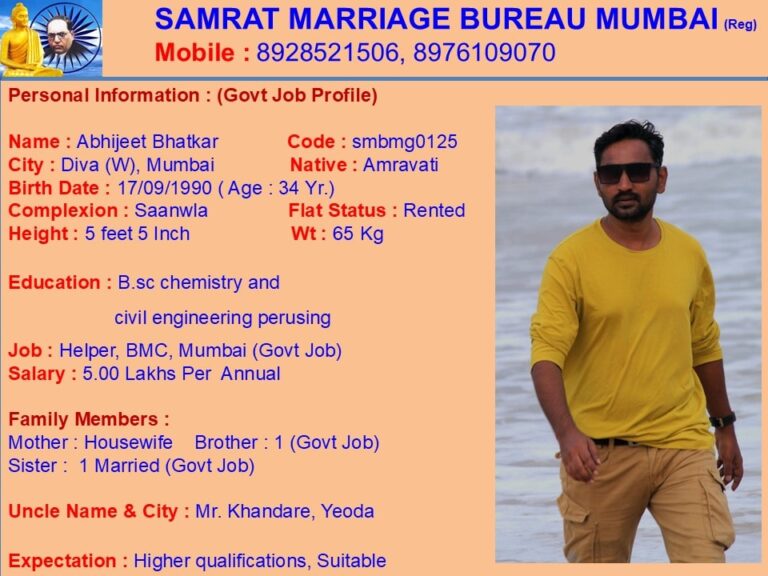 SAMRAT MARRIAGE BUREAU MUMBAI (Reg)
Mobile : 8928521506, 8976109070

Personal Information : (Govt Job Profile)

Name : Abhijeet Bhatkar    Code : smbmg0125
City : Diva (W), Mumbai    Native : Amravati
Birth Date : 17/09/1990 ( Age : 34 Yr.)
Complexion : Saanwla    Flat Status : Rented
Height : 5 feet 5 Inch    Wt : 65 Kg

Education : B.sc chemistry and
civil engineering perusing

Job : Helper, BMC, Mumbai (Govt Job)
Salary : 5.00 Lakhs Per Annual

Family Members :
Mother : Housewife    Brother : 1 (Govt Job)
Sister : 1 Married (Govt Job)

Uncle Name & City : Mr. Khandare, Yeoda

Expectation : Higher qualifications, Suitable